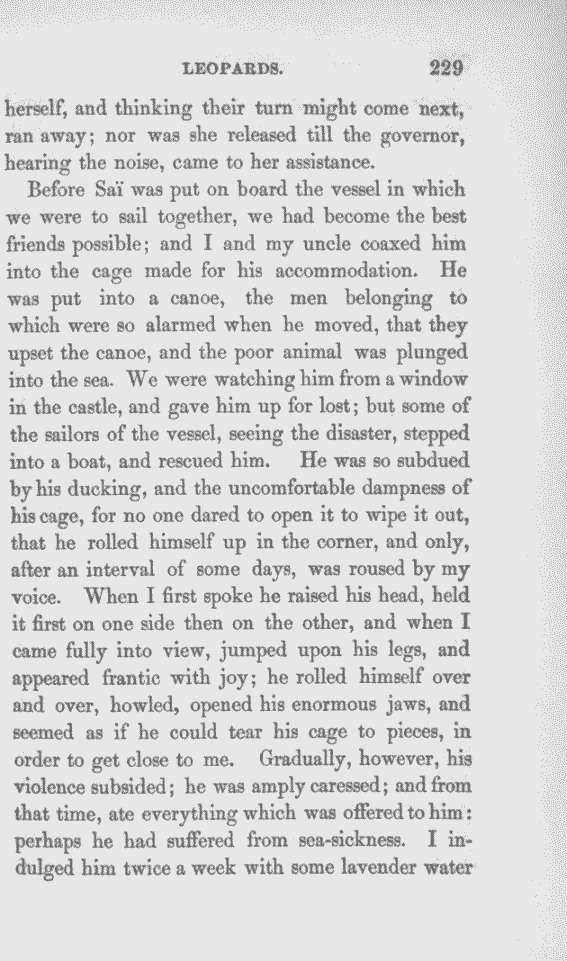 LEOPARDS. 229

herself, and thinking their turn might come next, ran away; nor was she released till the governor, hearing the noise, came to her assistance.

Before Saï was put on board the vessel in which we were to sail together, we had become the best friends possible; and I and my uncle coaxed him into the cage made for his accommodation. He was put into a canoe, the men belonging to which were so alarmed when he moved, that they upset the canoe, and the poor animal was plunged into the sea. We were watching him from a window in the castle, and gave him up for lost; but some of the sailors of the vessel, seeing the disaster, stepped into a boat, and rescued him. He was so subdued by his ducking, and the uncomfortable dampness of his cage, for no one dared to open it to wipe it out, that he rolled himself up in the corner, and only, after an interval of some days, was roused by my voice. When I first spoke he raised his head, held it first on one side then on the other, and when I came fully into view, jumped upon his legs, and appeared frantic with joy; he rolled himself over and over, howled, opened his enormous jaws, and seemed as if he could tear his cage to pieces, in order to get close to me. Gradually, however, his violence subsided; he was amply caressed; and from that time, ate everything which was offered to him: perhaps he had suffered from sea-sickness. I indulged him twice a week with some lavender water